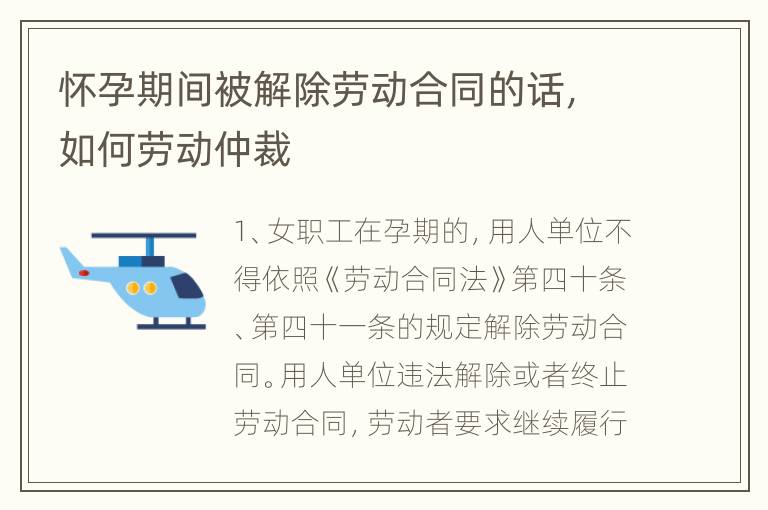 怀孕期间被解除劳动合同的话，如何劳动仲裁

1、女职工在孕期的，用人单位不得依照《劳动合同法》第四十条、第四十一条的规定解除劳动合同。用人单位违法解除或者终止劳动合同，劳动者要求继续履行